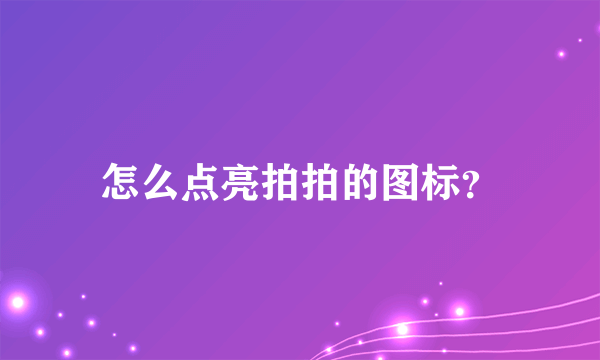 怎么点亮拍拍的图标?